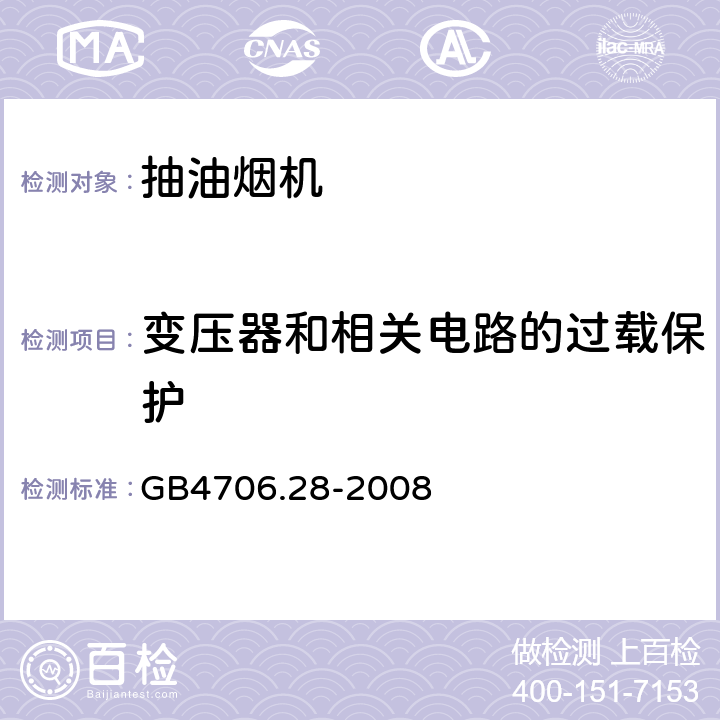 MA CNAS AC ilac-MRA

检测对象： 抽油烟机

检测项目： 变压器和相关电路的过载保护

检测标准： GB4706.28-2008

百检 Baijiantest.com

做检测 上百检
400-151-7153